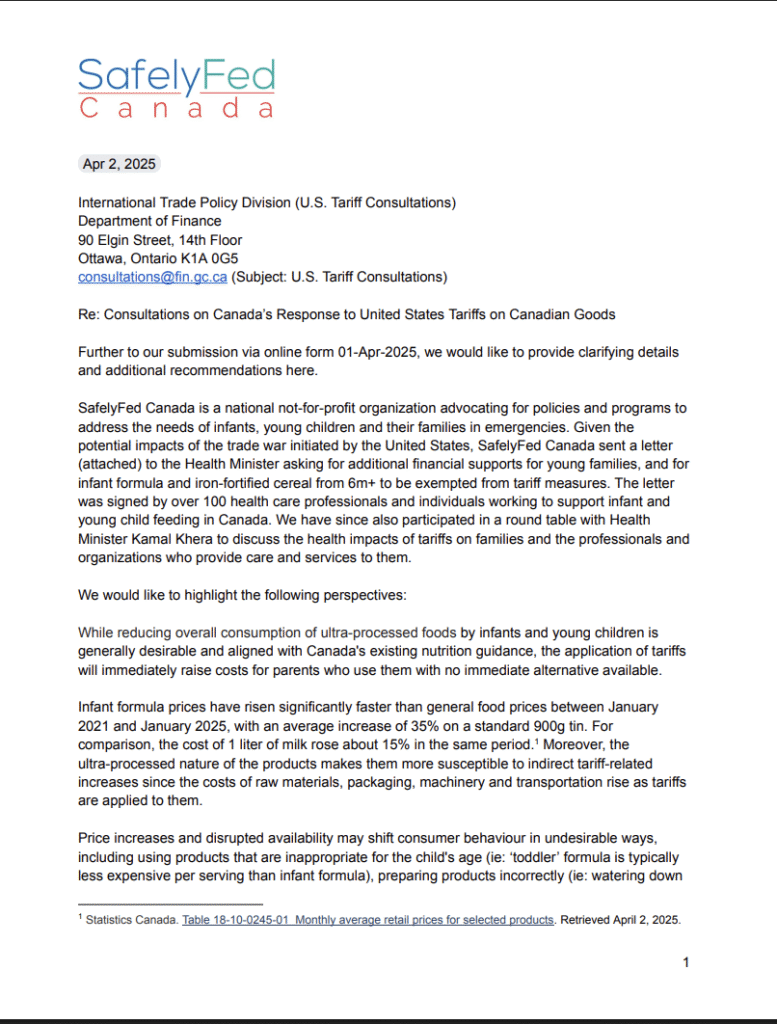 SafelyFed
Canada

Apr 2, 2025

International Trade Policy Division (U.S. Tariff Consultations)
Department of Finance
90 Elgin Street, 14th Floor
Ottawa, Ontario K1A 0G5
consultations@fin.gc.ca (Subject: U.S. Tariff Consultations)

Re: Consultations on Canada's Response to United States Tariffs on Canadian Goods

Further to our submission via online form 01-Apr-2025, we would like to provide clarifying details and additional recommendations here.

SafelyFed Canada is a national not-for-profit organization advocating for policies and programs to address the needs of infants, young children and their families in emergencies. Given the potential impacts of the trade war initiated by the United States, SafelyFed Canada sent a letter (attached) to the Health Minister asking for additional financial supports for young families, and for infant formula and iron-fortified cereal from 6m+ to be exempted from tariff measures. The letter was signed by over 100 health care professionals and individuals working to support infant and young child feeding in Canada. We have since also participated in a round table with Health Minister Kamal Khera to discuss the health impacts of tariffs on families and the professionals and organizations who provide care and services to them.

We would like to highlight the following perspectives:

While reducing overall consumption of ultra-processed foods by infants and young children is generally desirable and aligned with Canada's existing nutrition guidance, the application of tariffs will immediately raise costs for parents who use them with no immediate alternative available.

Infant formula prices have risen significantly faster than general food prices between January 2021 and January 2025, with an average increase of 35% on a standard 900g tin. For comparison, the cost of 1 liter of milk rose about 15% in the same period.$^1$ Moreover, the ultra-processed nature of the products makes them more susceptible to indirect tariff-related increases since the costs of raw materials, packaging, machinery and transportation rise as tariffs are applied to them.

Price increases and disrupted availability may shift consumer behaviour in undesirable ways, including using products that are inappropriate for the child's age (ie: 'toddler' formula is typically less expensive per serving than infant formula), preparing products incorrectly (ie: watering down

$^1$ Statistics Canada. Table 18-10-0245-01 Monthly average retail prices for selected products. Retrieved April 2, 2025.

1